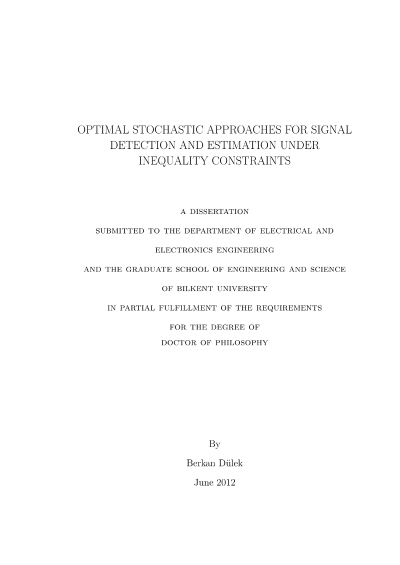 OPTIMAL STOCHASTIC APPROACHES FOR SIGNAL DETECTION AND ESTIMATION UNDER INEQUALITY CONSTRAINTS

A DISSERTATION
SUBMITTED TO THE DEPARTMENT OF ELECTRICAL AND
ELECTRONICS ENGINEERING
AND THE GRADUATE SCHOOL OF ENGINEERING AND SCIENCE
OF BILKENT UNIVERSITY
IN PARTIAL FULFILLMENT OF THE REQUIREMENTS
FOR THE DEGREE OF
DOCTOR OF PHILOSOPHY

By
Berkan Dülek
June 2012